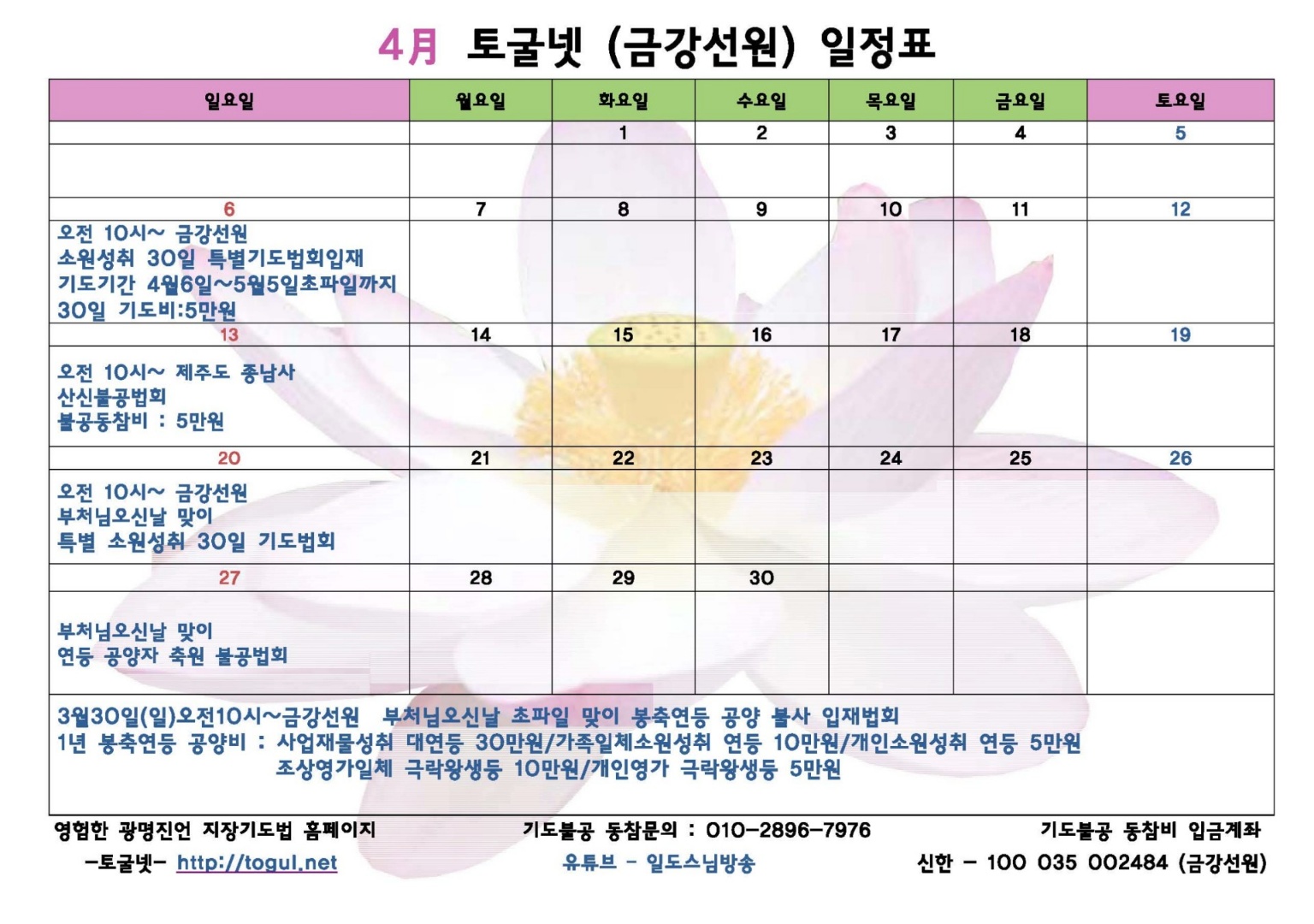 4月 토굴넷 (금강선원) 일정표

| 일요일 | 월요일 | 화요일 | 수요일 | 목요일 | 금요일 | 토요일 |
|---|---|---|---|---|---|---|
| | | 1 | 2 | 3 | 4 | 5 |
| | | | | | | |
| 6 | 7 | 8 | 9 | 10 | 11 | 12 |
| 오전 10시~ 금강선원 소원성취 30일 특별기도법회입재 기도기간 4월6일~5월5일초파일까지 30일 기도비:5만원 | | | | | | |
| 13 | 14 | 15 | 16 | 17 | 18 | 19 |
| 오전 10시~ 제주도 종남사 산신불공법회 불공동참비 : 5만원 | | | | | | |
| 20 | 21 | 22 | 23 | 24 | 25 | 26 |
| 오전 10시~ 금강선원 부처님오신날 맞이 특별 소원성취 30일 기도법회 | | | | | | |
| 27 | 28 | 29 | 30 | | | |
| 부처님오신날 맞이 연등 공양자 축원 불공법회 | | | | | | |

3월30일(일)오전10시~금강선원 부처님오신날 초파일 맞이 봉축연등 공양 불사 입재법회
1년 봉축연등 공양비 : 사업재물성취 대연등 30만원/가족일체소원성취 연등 10만원/개인소원성취 연등 5만원
조상영가일체 극락왕생등 10만원/개인영가 극락왕생등 5만원

영험한 광명진언 지장기도법 홈페이지
-토굴넷- http://togul.net

기도불공 동참문의 : 010-2896-7976
유튜브 - 일도스님방송

기도불공 동참비 입금계좌
신한 - 100 035 002484 (금강선원)